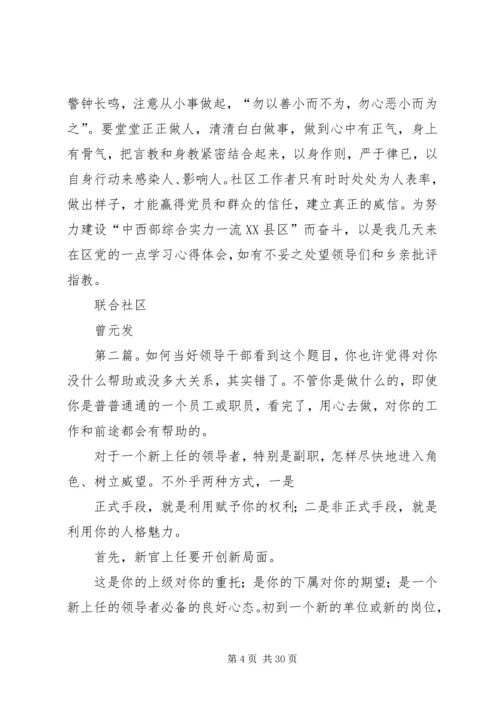 警钟长鸣，注意从小事做起，“勿以善小而不为，勿心恶小而为之”。要堂堂正正做人，清清白白做事，做到心中有正气，身上有骨气，把言教和身教紧密结合起来，以身作则，严于律已，以自身行动来感染人、影响人。社区工作者只有时时处处为人表率，做出样子，才能赢得党员和群众的信任，建立真正的威信。为努力建设“中西部综合实力一流XX县区”而奋斗，以是我几天来在区党的一点学习心得体会，如有不妥之处望领导们和乡亲批评指教。

联合社区

曾元发

第二篇。如何当好领导干部看到这个题目，你也许觉得对你没什么帮助或没多大关系，其实错了。不管你是做什么的，即使你是普普通通的一个员工或职员，看完了，用心去做，对你的工作和前途都会有帮助的。

对于一个新上任的领导者，特别是副职，怎样尽快地进入角色、树立威望。不外乎两种方式，一是

正式手段，就是利用赋予你的权利；二是非正式手段，就是利用你的人格魅力。

首先，新官上任要开创新局面。

这是你的上级对你的重托；是你的下属对你的期望；是一个新上任的领导者必备的良好心态。初到一个新的单位或新的岗位，

第4页 共30页